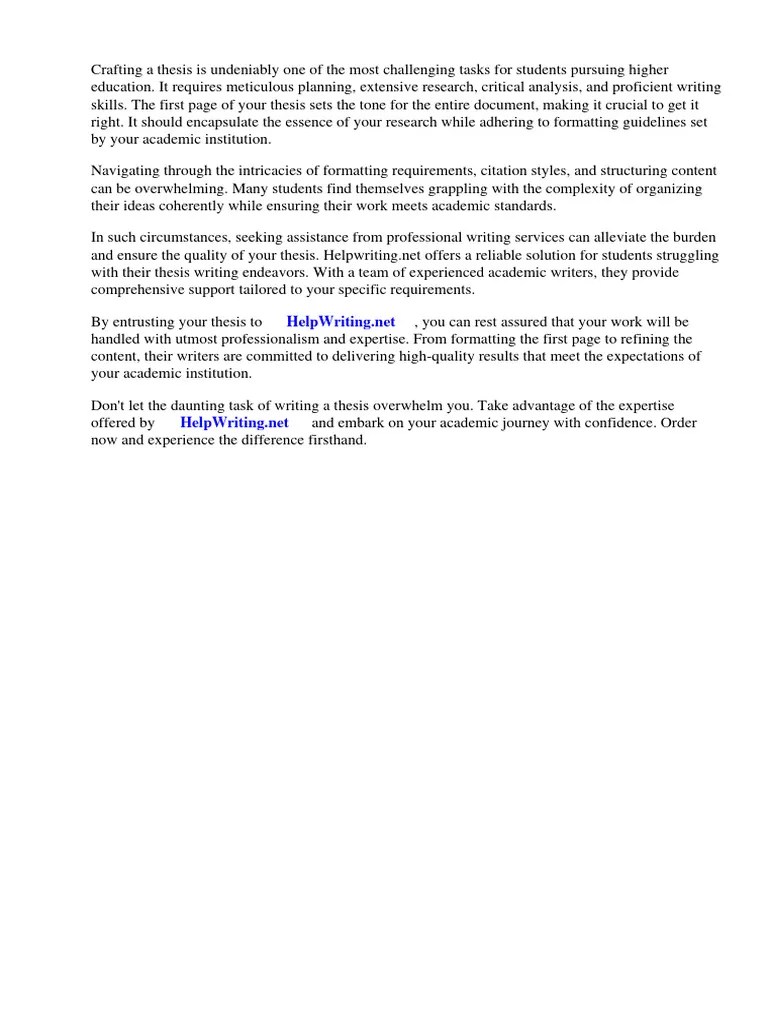 Crafting a thesis is undeniably one of the most challenging tasks for students pursuing higher education. It requires meticulous planning, extensive research, critical analysis, and proficient writing skills. The first page of your thesis sets the tone for the entire document, making it crucial to get it right. It should encapsulate the essence of your research while adhering to formatting guidelines set by your academic institution.

Navigating through the intricacies of formatting requirements, citation styles, and structuring content can be overwhelming. Many students find themselves grappling with the complexity of organizing their ideas coherently while ensuring their work meets academic standards.

In such circumstances, seeking assistance from professional writing services can alleviate the burden and ensure the quality of your thesis. Helpwriting.net offers a reliable solution for students struggling with their thesis writing endeavors. With a team of experienced academic writers, they provide comprehensive support tailored to your specific requirements.

By entrusting your thesis to HelpWriting.net , you can rest assured that your work will be handled with utmost professionalism and expertise. From formatting the first page to refining the content, their writers are committed to delivering high-quality results that meet the expectations of your academic institution.

Don't let the daunting task of writing a thesis overwhelm you. Take advantage of the expertise offered by HelpWriting.net and embark on your academic journey with confidence. Order now and experience the difference firsthand.